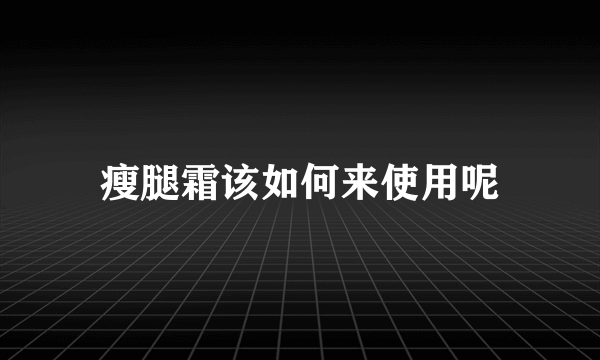 瘦腿霜该如何来使用呢